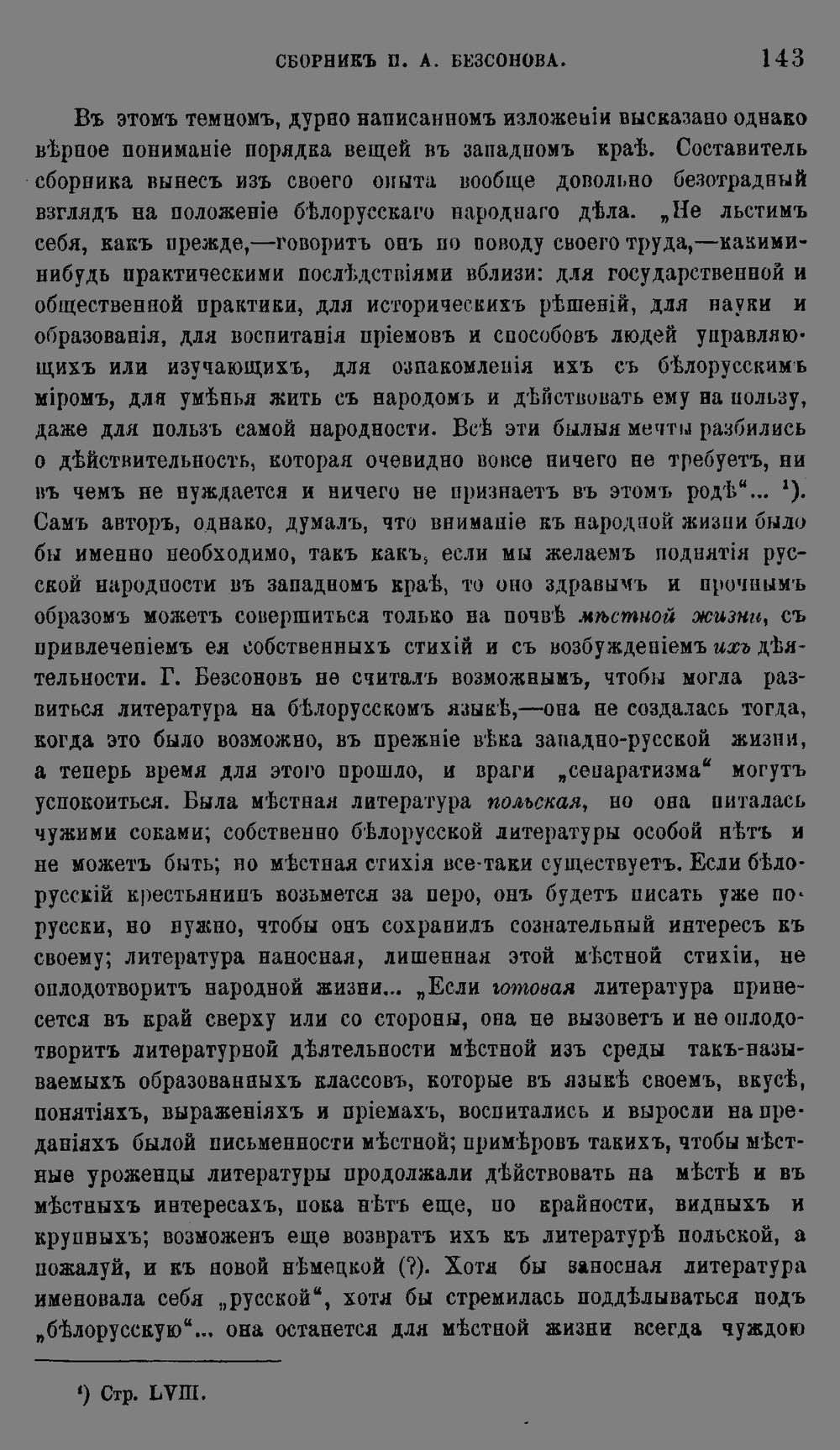 СБОРНИКЪ П. А. БЕЗСОНОВА. 143

Въ этомъ темномъ, дурно написанномъ изложеніи высказано однако вѣрное пониманіе порядка вещей въ западномъ краѣ. Составитель сборника вынесъ изъ своего опыта вообще довольно безотрадный взглядъ на положеніе бѣлорусскаго народнаго дѣла. „Не льстимъ себя, какъ прежде,—говоритъ онъ по поводу своего труда,—какими-нибудь практическими послѣдствіями вблизи: для государственной и общественной практики, для историческихъ рѣшеній, для науки и образованія, для воспитанія пріемовъ и способовъ людей управляющихъ или изучающихъ, для ознакомленія ихъ съ бѣлорусскимъ міромъ, для умѣнья жить съ народомъ и дѣйствовать ему на пользу, даже для пользъ самой народности. Всѣ эти былыя мечты разбились о дѣйствительность, которая очевидно вовсе ничего не требуетъ, ни въ чемъ не нуждается и ничего не признаетъ въ этомъ родѣ“... $^{1}$). Самъ авторъ, однако, думалъ, что вниманіе къ народной жизни было бы именно необходимо, такъ какъ, если мы желаемъ поднятія русской народности въ западномъ краѣ, то оно здравымъ и прочнымъ образомъ можетъ совершиться только на почвѣ мѣстной жизни, съ привлеченіемъ ея собственныхъ стихій и съ возбужденіемъ ихъ дѣятельности. Г. Безсоновъ не считалъ возможнымъ, чтобы могла развиться литература на бѣлорусскомъ языкѣ,—она не создалась тогда, когда это было возможно, въ прежніе вѣка западно-русской жизни, а теперь время для этого прошло, и враги „сепаратизма“ могутъ успокоиться. Была мѣстная литература польская, но она питалась чужими соками; собственно бѣлорусской литературы особой нѣтъ и не можетъ быть; но мѣстная стихія все-таки существуетъ. Если бѣлорусскій крестьянинъ возьмется за перо, онъ будетъ писать уже по-русски, но нужно, чтобы онъ сохранилъ сознательный интересъ къ своему; литература наносная, лишенная этой мѣстной стихіи, не оплодотворитъ народной жизни... „Если готовая литература принесется въ край сверху или со стороны, она не вызоветъ и не оплодотворитъ литературной дѣятельности мѣстной изъ среды такъ-называемыхъ образованныхъ классовъ, которые въ языкѣ своемъ, вкусѣ, понятіяхъ, выраженіяхъ и пріемахъ, воспитались и выросли на преданіяхъ былой письменности мѣстной; примѣровъ такихъ, чтобы мѣстные уроженцы литературы продолжали дѣйствовать на мѣстѣ и въ мѣстныхъ интересахъ, пока нѣтъ еще, по крайности, видныхъ и крупныхъ; возможенъ еще возвратъ ихъ къ литературѣ польской, а пожалуй, и къ новой нѣмецкой (?). Хотя бы заносная литература именовала себя „русской“, хотя бы стремилась поддѣлываться подъ „бѣлорусскую“... она останется для мѣстной жизни всегда чуждою

$^{1}$) Стр. LVIII.